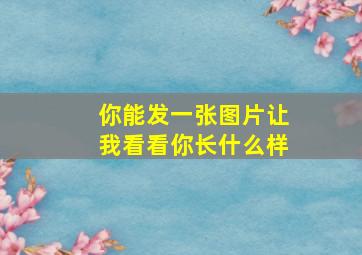 你能发一张图片让我看看你长什么样